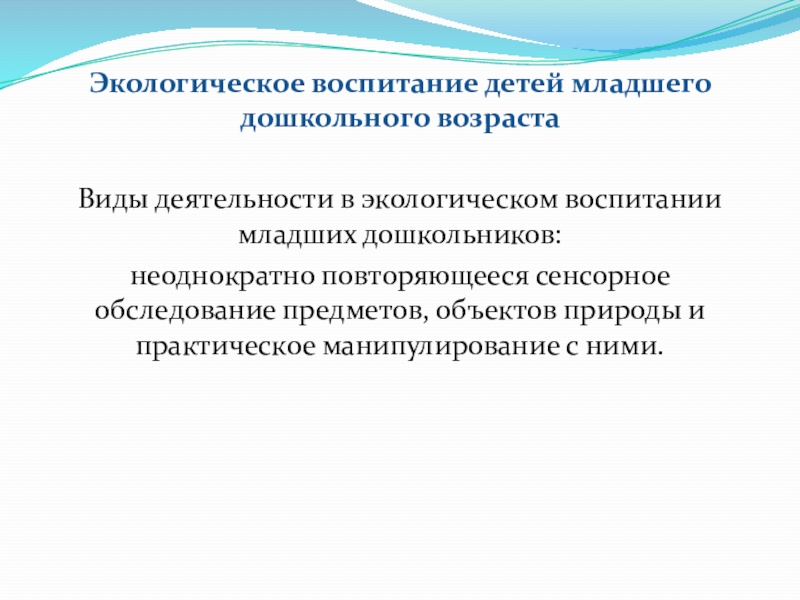 Экологическое воспитание детей младшего дошкольного возраста

Виды деятельности в экологическом воспитании младших дошкольников:

неоднократно повторяющееся сенсорное обследование предметов, объектов природы и практическое манипулирование с ними.